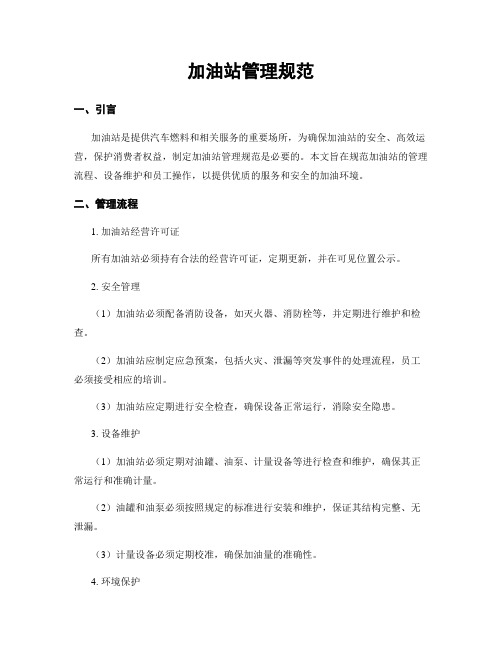 加油站管理规范

一、引言

加油站是提供汽车燃料和相关服务的重要场所，为确保加油站的安全、高效运营，保护消费者权益，制定加油站管理规范是必要的。本文旨在规范加油站的管理流程、设备维护和员工操作，以提供优质的服务和安全的加油环境。

二、管理流程

1. 加油站经营许可证

所有加油站必须持有合法的经营许可证，定期更新，并在可见位置公示。

2. 安全管理

（1）加油站必须配备消防设备，如灭火器、消防栓等，并定期进行维护和检查。

（2）加油站应制定应急预案，包括火灾、泄漏等突发事件的处理流程，员工必须接受相应的培训。

（3）加油站应定期进行安全检查，确保设备正常运行，消除安全隐患。

3. 设备维护

（1）加油站必须定期对油罐、油泵、计量设备等进行检查和维护，确保其正常运行和准确计量。

（2）油罐和油泵必须按照规定的标准进行安装和维护，保证其结构完整、无泄漏。

（3）计量设备必须定期校准，确保加油量的准确性。

4. 环境保护